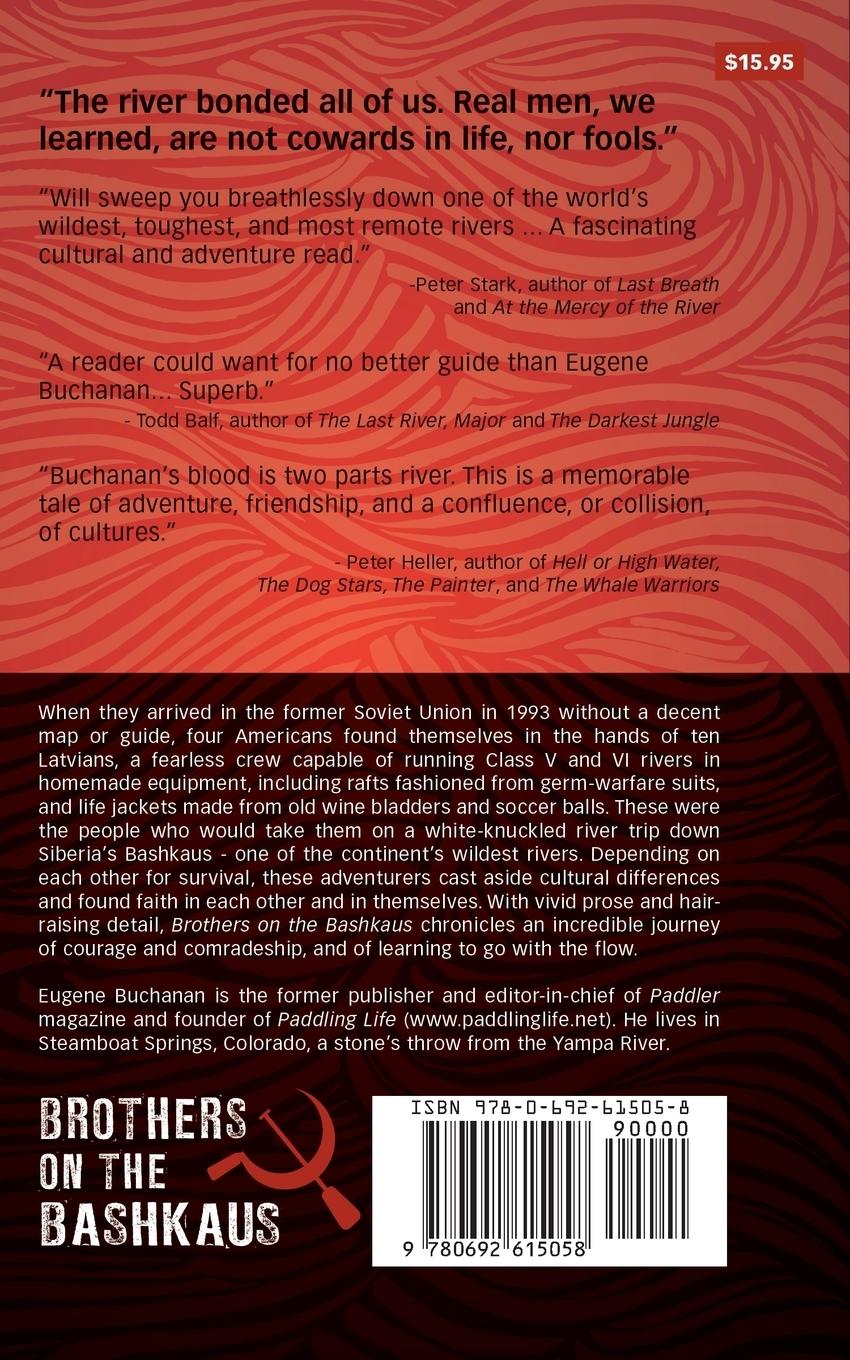 $15.95

"The river bonded all of us. Real men, we learned, are not cowards in life, nor fools."

"Will sweep you breathlessly down one of the world's wildest, toughest, and most remote rivers ... A fascinating cultural and adventure read."

-Peter Stark, author of Last Breath and At the Mercy of the River

"A reader could want for no better guide than Eugene Buchanan... Superb."

- Todd Balf, author of The Last River, Major and The Darkest Jungle

"Buchanan's blood is two parts river. This is a memorable tale of adventure, friendship, and a confluence, or collision, of cultures."

- Peter Heller, author of Hell or High Water, The Dog Stars, The Painter, and The Whale Warriors

When they arrived in the former Soviet Union in 1993 without a decent map or guide, four Americans found themselves in the hands of ten Latvians, a fearless crew capable of running Class V and VI rivers in homemade equipment, including rafts fashioned from germ-warfare suits, and life jackets made from old wine bladders and soccer balls. These were the people who would take them on a white-knuckled river trip down Siberia's Bashkaus - one of the continent's wildest rivers. Depending on each other for survival, these adventurers cast aside cultural differences and found faith in each other and in themselves. With vivid prose and hair-raising detail, Brothers on the Bashkaus chronicles an incredible journey of courage and comradeship, and of learning to go with the flow.

Eugene Buchanan is the former publisher and editor-in-chief of Paddler magazine and founder of Paddling Life (www.paddlinglife.net). He lives in Steamboat Springs, Colorado, a stone's throw from the Yampa River.

BROTHERS
ON THE
BASHKAUS

ISBN 978-0-692-61505-8
90000
9 780692 615058